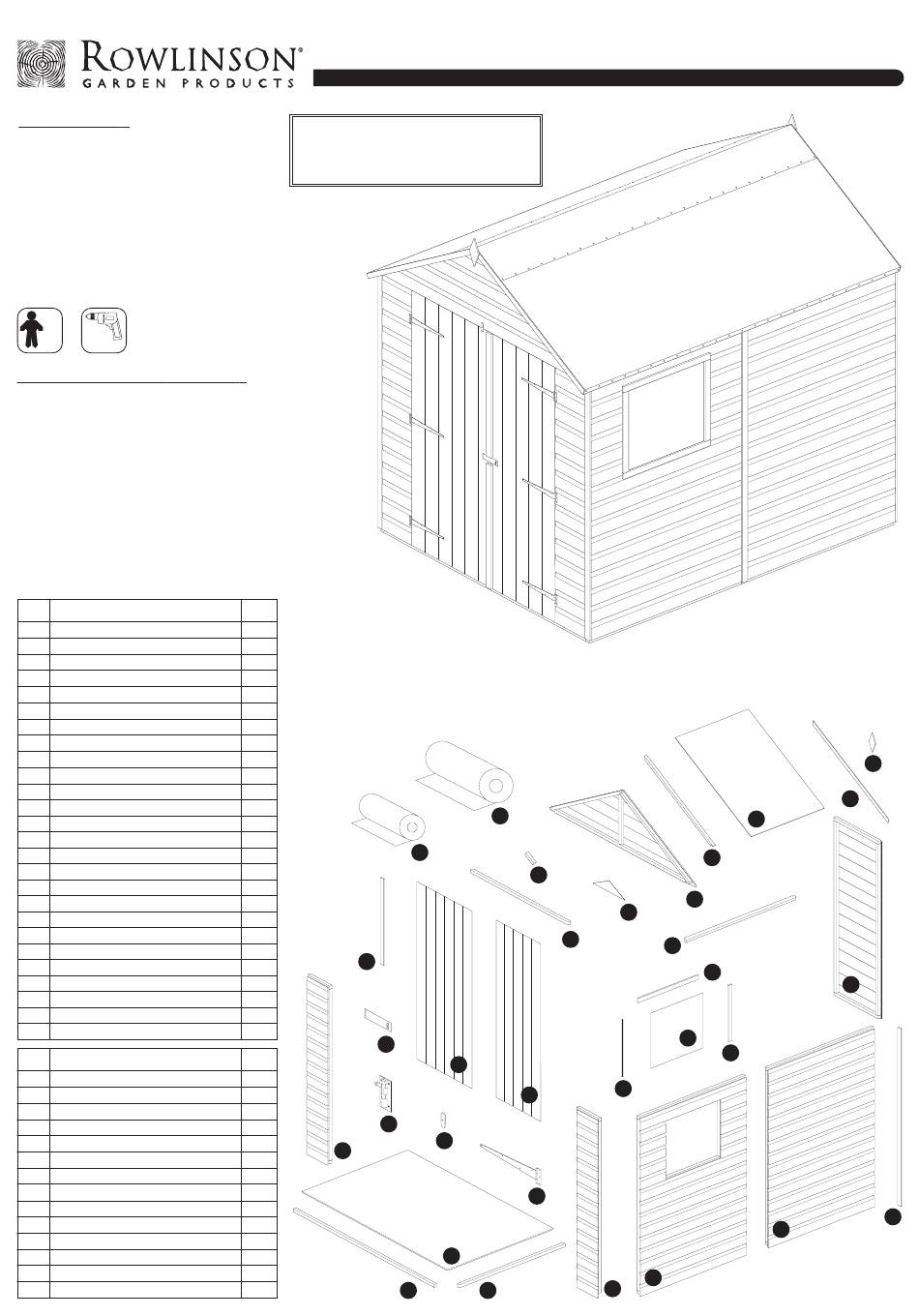 ROWLINSON®
GARDEN PRODUCTS